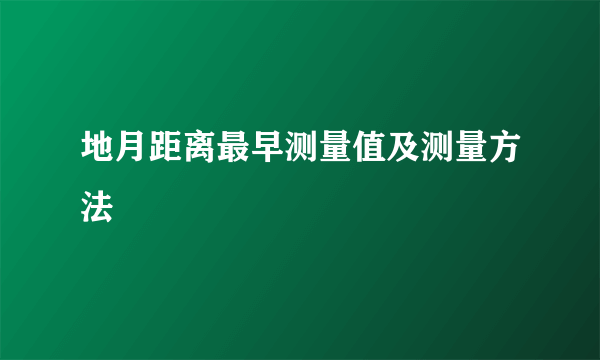 地月距离最早测量值及测量方法